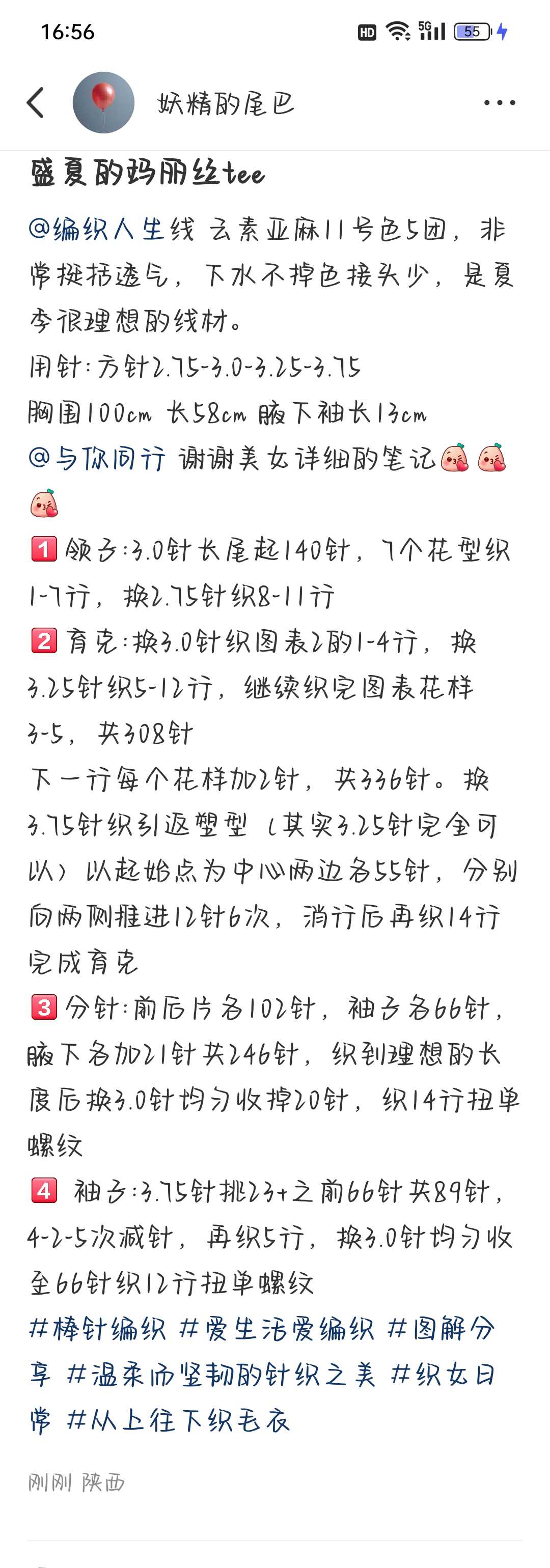 16:56

HD 5G 55

妖精的尾巴

盛夏的玛丽丝tee

@编织人生线 云素亚麻11号色5团，非常挺括透气，下水不掉色接头少，是夏季很理想的线材。
用针：方针2.75-3.0-3.25-3.75
胸围100cm 长58cm 腋下袖长13cm
@与你同行 谢谢美女详细的笔记

1 领子：3.0针长尾起140针，7个花型织1-7行，换2.75针织8-11行
2 育克：换3.0针织图表2的1-4行，换3.25针织5-12行，继续织完图表花样3-5，共308针
下一行每个花样加2针，共336针。换3.75针织引返塑型（其实3.25针完全可以）以起始点为中心两边各55针，分别向两侧推进12针6次，消行后再织14行完成育克
3 分针：前后片各102针，袖子各66针，腋下各加21针共246针，织到理想的长度后换3.0针均匀收掉20针，织14行扭单螺纹
4 袖子：3.75针挑23+之前66针共89针，4-2-5次减针，再织5行，换3.0针均匀收至66针织12行扭单螺纹
#棒针编织 #爱生活爱编织 #图解分享 #温柔而坚韧的针织之美 #织女日常 #从上往下织毛衣

刚刚 陕西